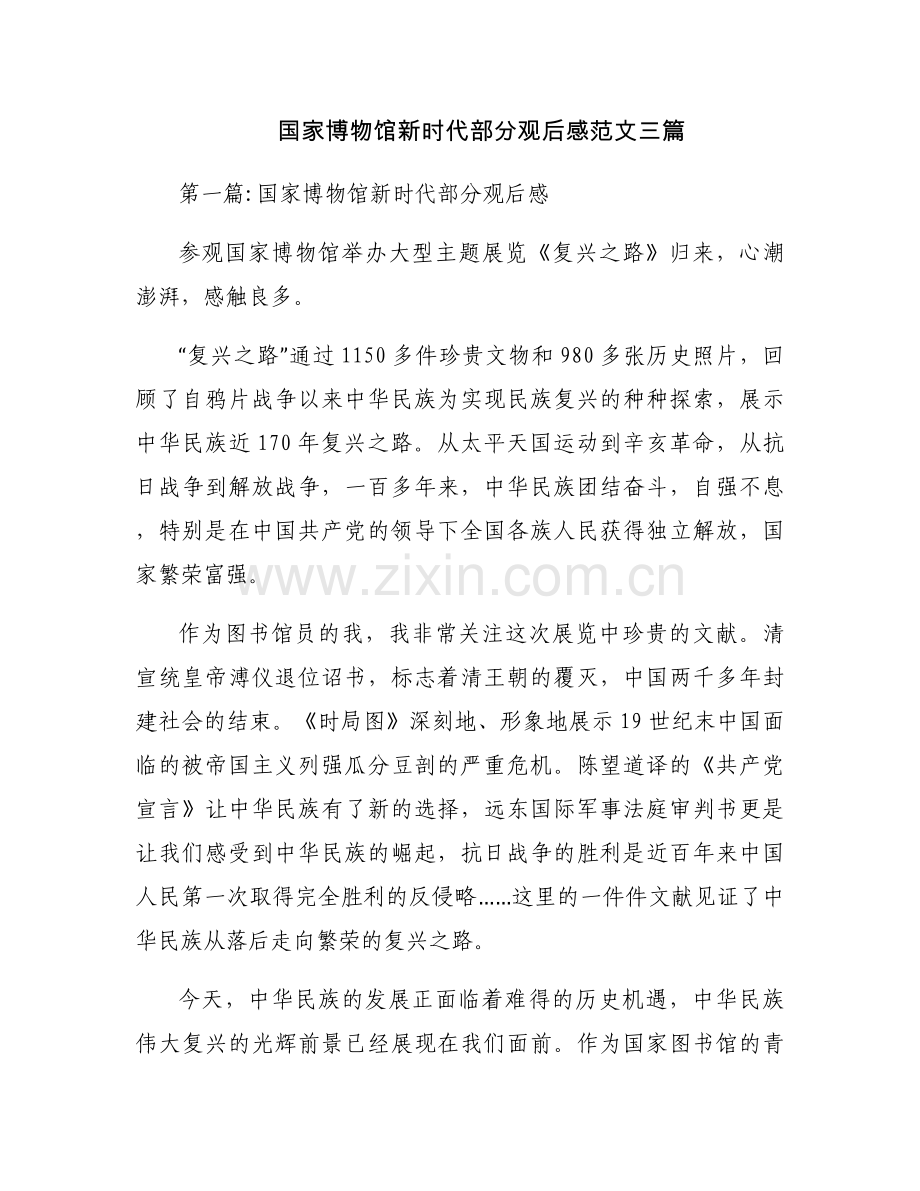 国家博物馆新时代部分观后感范文三篇

第一篇: 国家博物馆新时代部分观后感

参观国家博物馆举办大型主题展览《复兴之路》归来，心潮澎湃，感触良多。

“复兴之路”通过1150多件珍贵文物和980多张历史照片，回顾了自鸦片战争以来中华民族为实现民族复兴的种种探索，展示中华民族近170年复兴之路。从太平天国运动到辛亥革命，从抗日战争到解放战争，一百多年来，中华民族团结奋斗，自强不息，特别是在中国共产党的领导下全国各族人民获得独立解放，国家繁荣富强。

www.zixin.com.cn

作为图书馆员的我，我非常关注这次展览中珍贵的文献。清宣统皇帝溥仪退位诏书，标志着清王朝的覆灭，中国两千多年封建社会的结束。《时局图》深刻地、形象地展示19世纪末中国面临的被帝国主义列强瓜分豆剖的严重危机。陈望道译的《共产党宣言》让中华民族有了新的选择，远东国际军事法庭审判书更是让我们感受到中华民族的崛起，抗日战争的胜利是近百年来中国人民第一次取得完全胜利的反侵略......这里的一件件文献见证了中华民族从落后走向繁荣的复兴之路。

今天，中华民族的发展正面临着难得的历史机遇，中华民族伟大复兴的光辉前景已经展现在我们面前。作为国家图书馆的青